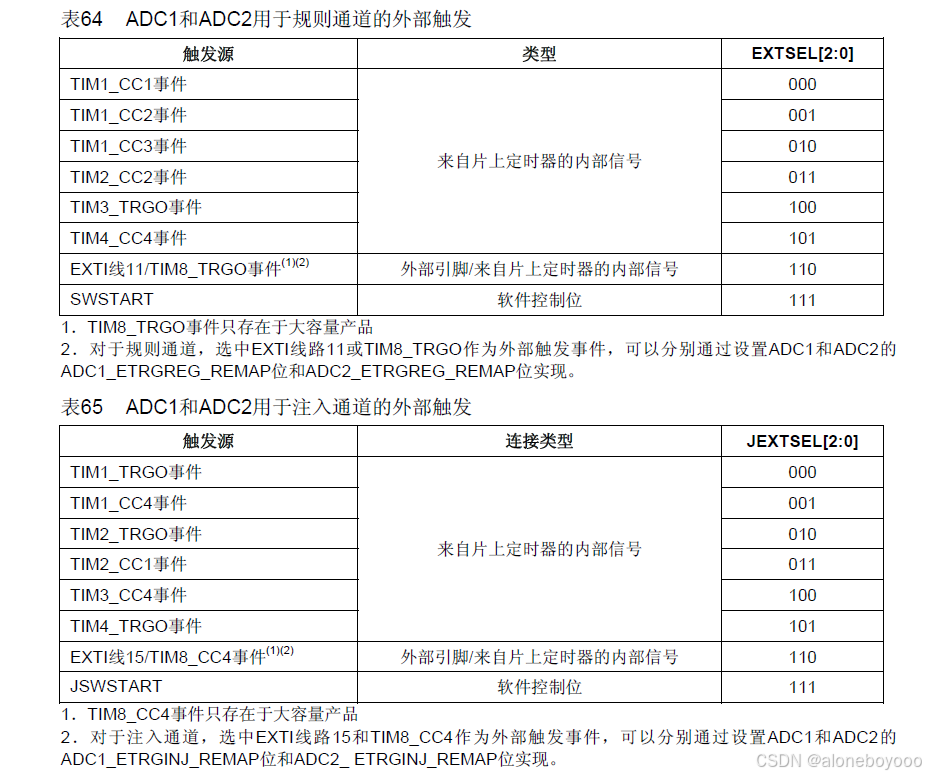 表64　ADC1和ADC2用于规则通道的外部触发

| 触发源 | 类型 | EXTSEL[2:0] |
|---|---|---|
| TIM1_CC1事件 | 来自片上定时器的内部信号 | 000 |
| TIM1_CC2事件 | | 001 |
| TIM1_CC3事件 | | 010 |
| TIM2_CC2事件 | | 011 |
| TIM3_TRGO事件 | | 100 |
| TIM4_CC4事件 | | 101 |
| EXTI线11/TIM8_TRGO事件$^{(1)(2)}$ | 外部引脚/来自片上定时器的内部信号 | 110 |
| SWSTART | 软件控制位 | 111 |

1. TIM8_TRGO事件只存在于大容量产品
2. 对于规则通道，选中EXTI线路11或TIM8_TRGO作为外部触发事件，可以分别通过设置ADC1和ADC2的ADC1_ETRGREG_REMAP位和ADC2_ETRGREG_REMAP位实现。

表65　ADC1和ADC2用于注入通道的外部触发

| 触发源 | 连接类型 | JEXTSEL[2:0] |
|---|---|---|
| TIM1_TRGO事件 | 来自片上定时器的内部信号 | 000 |
| TIM1_CC4事件 | | 001 |
| TIM2_TRGO事件 | | 010 |
| TIM2_CC1事件 | | 011 |
| TIM3_CC4事件 | | 100 |
| TIM4_TRGO事件 | | 101 |
| EXTI线15/TIM8_CC4事件$^{(1)(2)}$ | 外部引脚/来自片上定时器的内部信号 | 110 |
| JSWSTART | 软件控制位 | 111 |

1. TIM8_CC4事件只存在于大容量产品
2. 对于注入通道，选中EXTI线路15和TIM8_CC4作为外部触发事件，可以分别通过设置ADC1和ADC2的ADC1_ETRGINJ_REMAP位和ADC2_ ETRGINJ_REMAP位实现。

CSDN @aloneboyooo